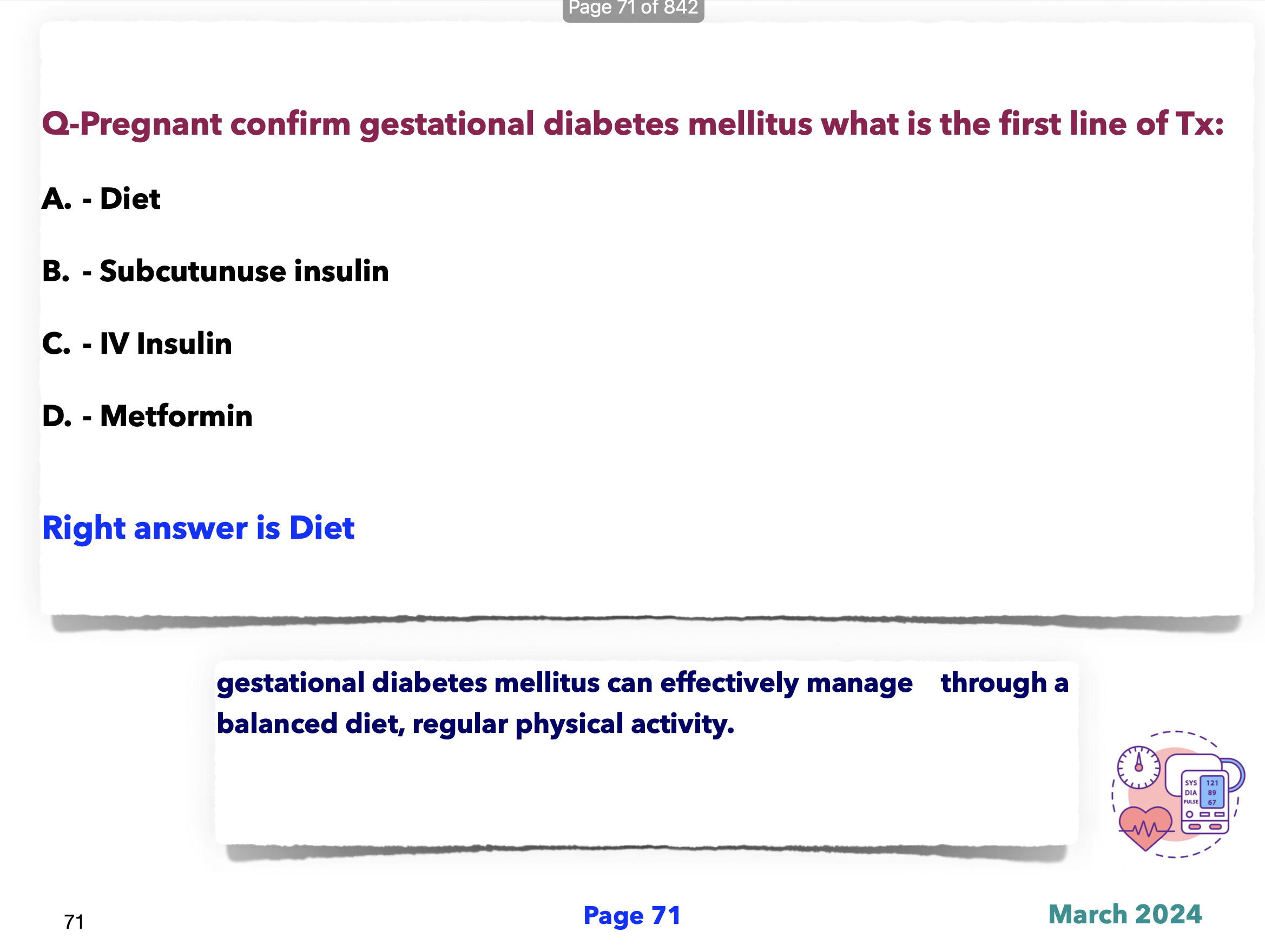 Page 71 of 842

Q-Pregnant confirm gestational diabetes mellitus what is the first line of Tx:

A. - Diet

B. - Subcutunuse insulin

C. - IV Insulin

D. - Metformin

Right answer is Diet

gestational diabetes mellitus can effectively manage through a balanced diet, regular physical activity.

SYS 121
DIA 89
PULSE 67

71

Page 71

March 2024